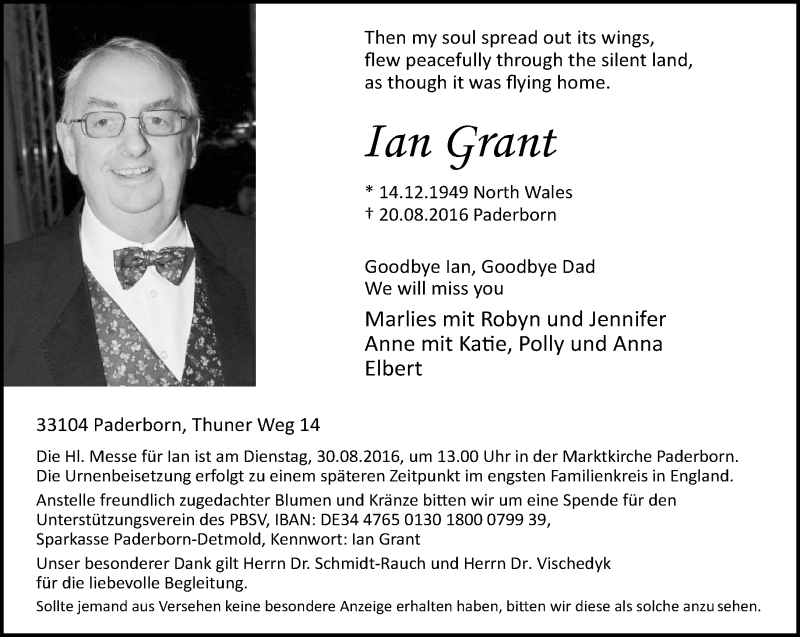 Then my soul spread out its wings,
flew peacefully through the silent land,
as though it was flying home.

Ian Grant

* 14.12.1949 North Wales
† 20.08.2016 Paderborn

Goodbye Ian, Goodbye Dad
We will miss you

Marlies mit Robyn und Jennifer
Anne mit Katie, Polly und Anna
Elbert

33104 Paderborn, Thuner Weg 14

Die Hl. Messe für Ian ist am Dienstag, 30.08.2016, um 13.00 Uhr in der Marktkirche Paderborn.
Die Urnenbeisetzung erfolgt zu einem späteren Zeitpunkt im engsten Familienkreis in England.

Anstelle freundlich zugedachter Blumen und Kränze bitten wir um eine Spende für den Unterstützungsverein des PBSV, IBAN: DE34 4765 0130 1800 0799 39, Sparkasse Paderborn-Detmold, Kennwort: Ian Grant

Unser besonderer Dank gilt Herrn Dr. Schmidt-Rauch und Herrn Dr. Vischedyk für die liebevolle Begleitung.

Sollte jemand aus Versehen keine besondere Anzeige erhalten haben, bitten wir diese als solche anzu sehen.